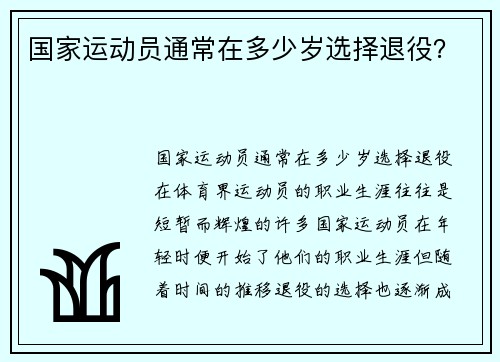 国家运动员通常在多少岁选择退役？

国家运动员通常在多少岁选择退役在体育界运动员的职业生涯往往是短暂而辉煌的许多国家运动员在年轻时便开始了他们的职业生涯但随着时间的推移退役的选择也逐渐成